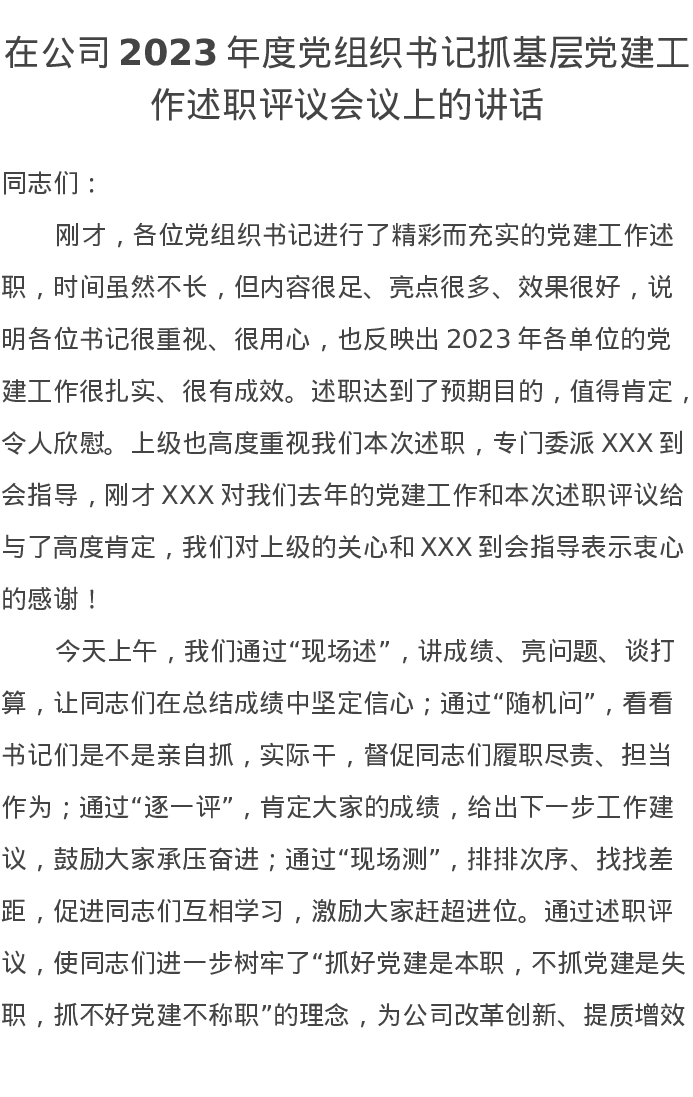 在公司 2023 年度党组织书记抓基层党建工作述职评议会议上的讲话

同志们：

刚才，各位党组织书记进行了精彩而充实的党建工作述职，时间虽然不长，但内容很足、亮点很多、效果很好，说明各位书记很重视、很用心，也反映出 2023 年各单位的党建工作很扎实、很有成效。述职达到了预期目的，值得肯定，令人欣慰。上级也高度重视我们本次述职，专门委派 XXX 到会指导，刚才 XXX 对我们去年的党建工作和本次述职评议给与了高度肯定，我们对上级的关心和 XXX 到会指导表示衷心的感谢！

今天上午，我们通过“现场述”，讲成绩、亮问题、谈打算，让同志们在总结成绩中坚定信心；通过“随机问”，看看书记们是不是亲自抓，实际干，督促同志们履职尽责、担当作为；通过“逐一评”，肯定大家的成绩，给出下一步工作建议，鼓励大家承压奋进；通过“现场测”，排排次序、找找差距，促进同志们互相学习，激励大家赶超进位。通过述职评议，使同志们进一步树牢了“抓好党建是本职，不抓党建是失职，抓不好党建不称职”的理念，为公司改革创新、提质增效